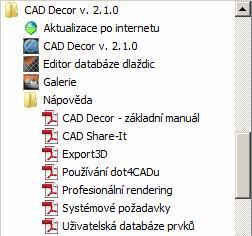 CAD Decor v. 2.1.0
Aktualizace po internetu
CAD Decor v. 2.1.0
Editor databáze dlaždic
Galerie
Nápověda
CAD Decor - základní manuál
CAD Share-It
Export3D
Používání dot4CADu
Profesionální rendering
Systémové požadavky
Uživatelská databáze prvků